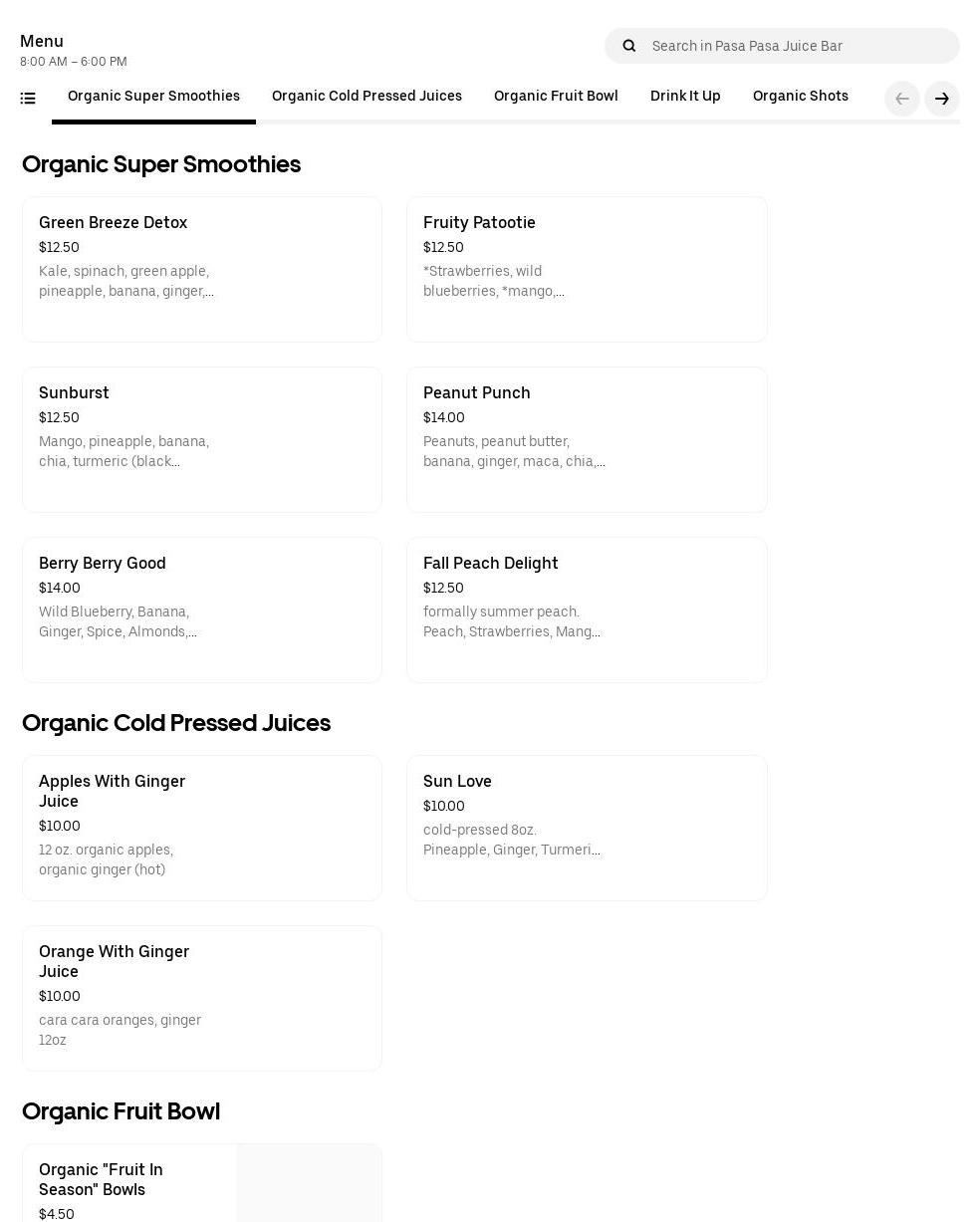 Menu
8:00 AM – 6:00 PM

Search in Pasa Pasa Juice Bar

Organic Super Smoothies Organic Cold Pressed Juices Organic Fruit Bowl Drink It Up Organic Shots

Organic Super Smoothies

Green Breeze Detox
$12.50
Kale, spinach, green apple, pineapple, banana, ginger,...

Fruity Patootie
$12.50
*Strawberries, wild blueberries, *mango,...

Sunburst
$12.50
Mango, pineapple, banana, chia, turmeric (black...

Peanut Punch
$14.00
Peanuts, peanut butter, banana, ginger, maca, chia,...

Berry Berry Good
$14.00
Wild Blueberry, Banana, Ginger, Spice, Almonds,...

Fall Peach Delight
$12.50
formally summer peach. Peach, Strawberries, Mang...

Organic Cold Pressed Juices

Apples With Ginger Juice
$10.00
12 oz. organic apples, organic ginger (hot)

Sun Love
$10.00
cold-pressed 8oz. Pineapple, Ginger, Turmeri...

Orange With Ginger Juice
$10.00
cara cara oranges, ginger 12oz

Organic Fruit Bowl

Organic "Fruit In Season" Bowls
$4.50